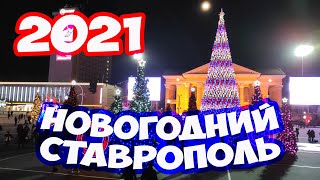 2021

НОВОГОДНИЙ СТАВРОПОЛЬ